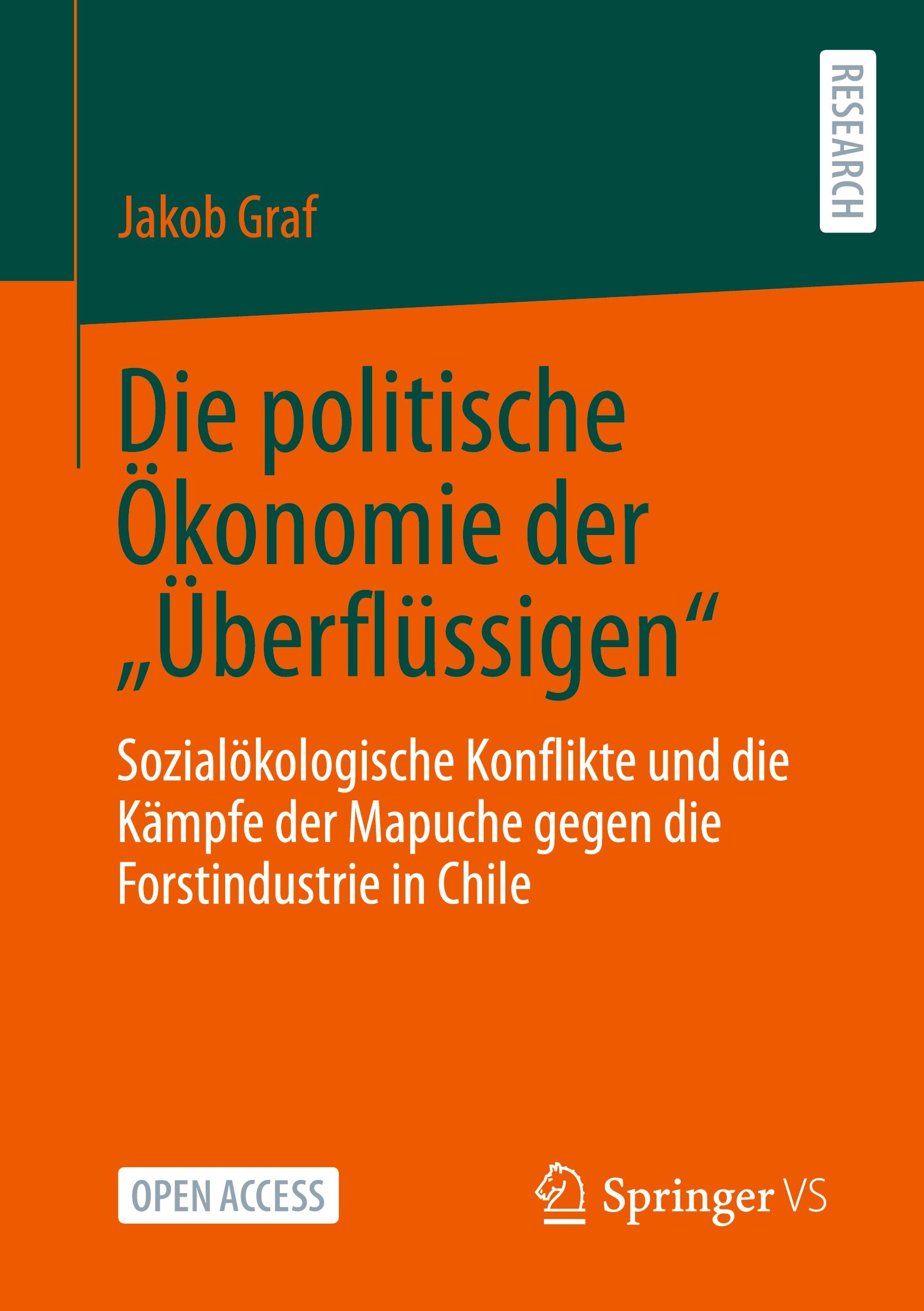 RESEARCH

Jakob Graf

Die politische Ökonomie der „Überflüssigen“

Sozialökologische Konflikte und die Kämpfe der Mapuche gegen die Forstindustrie in Chile

OPEN ACCESS

Springer VS